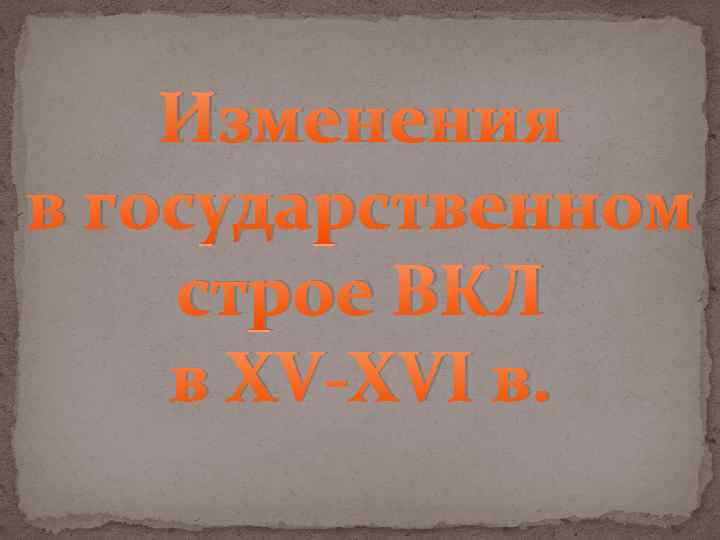 Изменения в государственном строе ВКЛ в XV-XVI в.